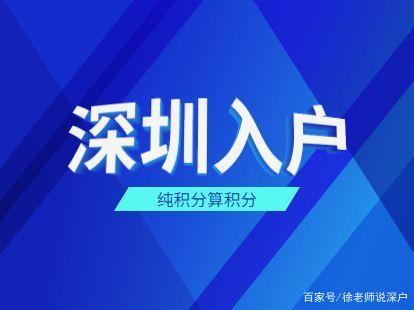 深圳入户

纯积分算积分

百家号/徐老师说深户